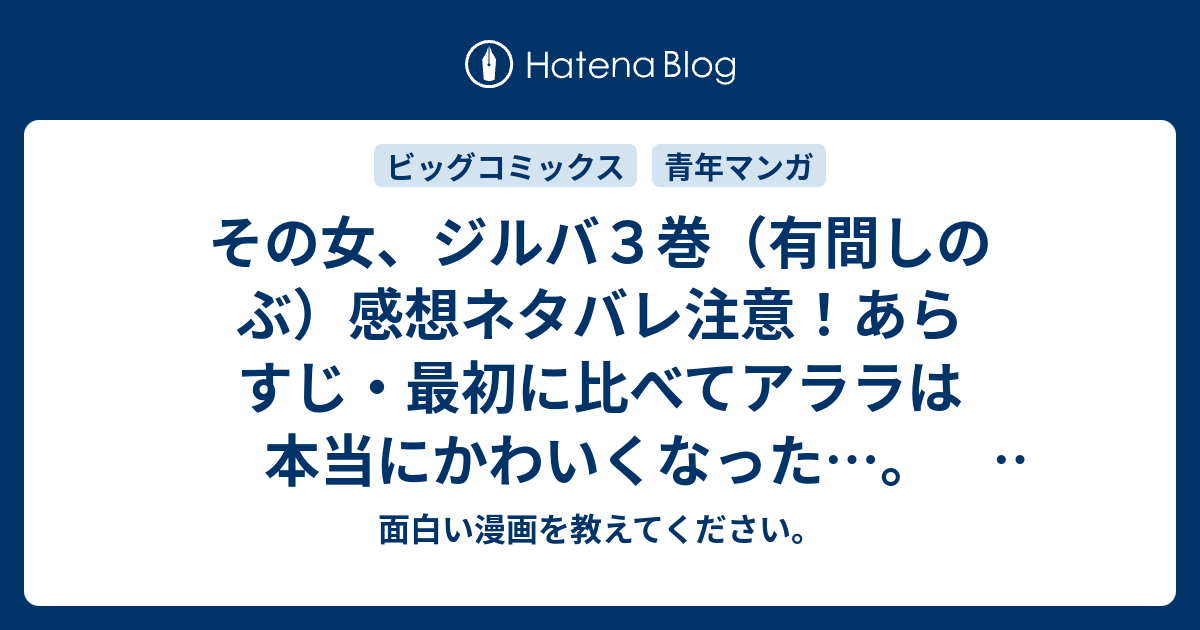 Hatena Blog

ビッグコミックス　青年マンガ

その女、ジルバ３巻（有間しのぶ）感想ネタバレ注意！あらすじ・最初に比べてアララは本当にかわいくなった…。　‥

面白い漫画を教えてください。